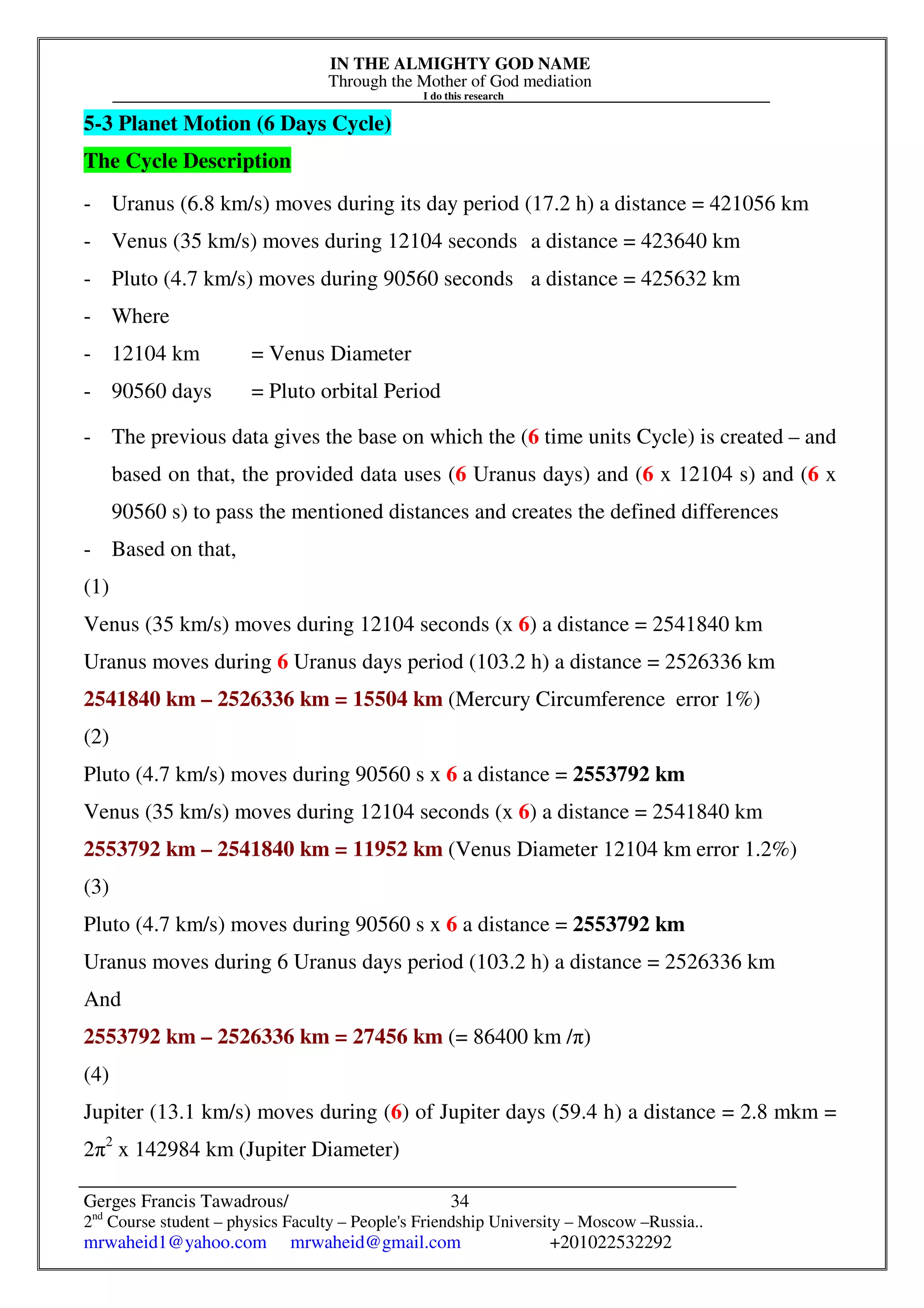 IN THE ALMIGHTY GOD NAME
Through the Mother of God mediation
I do this research

5-3 Planet Motion (6 Days Cycle)

The Cycle Description

- Uranus (6.8 km/s) moves during its day period (17.2 h) a distance = 421056 km
- Venus (35 km/s) moves during 12104 seconds a distance = 423640 km
- Pluto (4.7 km/s) moves during 90560 seconds a distance = 425632 km
- Where
- 12104 km = Venus Diameter
- 90560 days = Pluto orbital Period

- The previous data gives the base on which the (6 time units Cycle) is created – and based on that, the provided data uses (6 Uranus days) and (6 x 12104 s) and (6 x 90560 s) to pass the mentioned distances and creates the defined differences
- Based on that,

(1)
Venus (35 km/s) moves during 12104 seconds (x 6) a distance = 2541840 km
Uranus moves during 6 Uranus days period (103.2 h) a distance = 2526336 km
2541840 km – 2526336 km = 15504 km (Mercury Circumference error 1%)

(2)
Pluto (4.7 km/s) moves during 90560 s x 6 a distance = 2553792 km
Venus (35 km/s) moves during 12104 seconds (x 6) a distance = 2541840 km
2553792 km – 2541840 km = 11952 km (Venus Diameter 12104 km error 1.2%)

(3)
Pluto (4.7 km/s) moves during 90560 s x 6 a distance = 2553792 km
Uranus moves during 6 Uranus days period (103.2 h) a distance = 2526336 km
And
2553792 km – 2526336 km = 27456 km (= 86400 km /π)

(4)
Jupiter (13.1 km/s) moves during (6) of Jupiter days (59.4 h) a distance = 2.8 mkm = $2\pi^2$ x 142984 km (Jupiter Diameter)

Gerges Francis Tawadrous/ 34
2nd Course student – physics Faculty – People's Friendship University – Moscow –Russia..
mrwaheid1@yahoo.com mrwaheid@gmail.com +201022532292